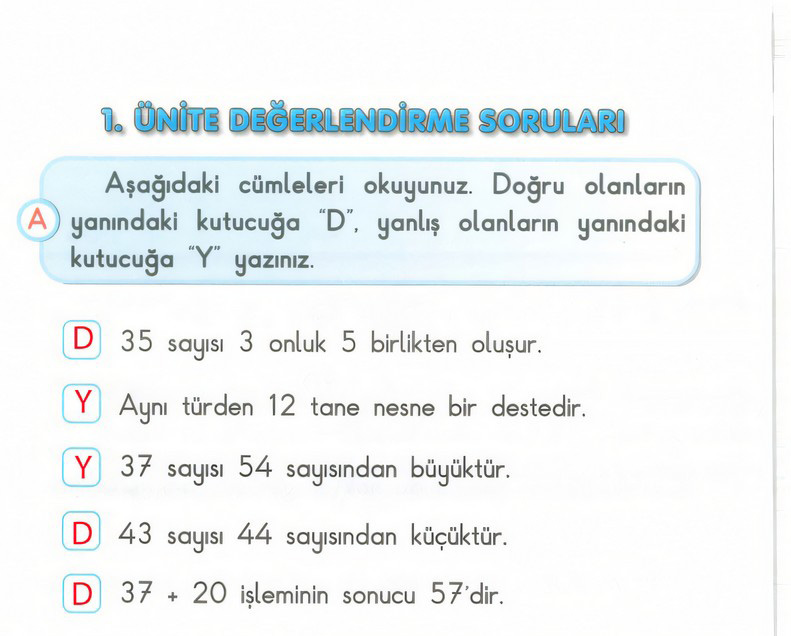 1. ÜNİTE DEĞERLENDİRME SORULARI

A Aşağıdaki cümleleri okuyunuz. Doğru olanların yanındaki kutucuğa "D", yanlış olanların yanındaki kutucuğa "Y" yazınız.

D 35 sayısı 3 onluk 5 birlikten oluşur.

Y Aynı türden 12 tane nesne bir destedir.

Y 37 sayısı 54 sayısından büyüktür.

D 43 sayısı 44 sayısından küçüktür.

D 37 + 20 işleminin sonucu 57'dir.